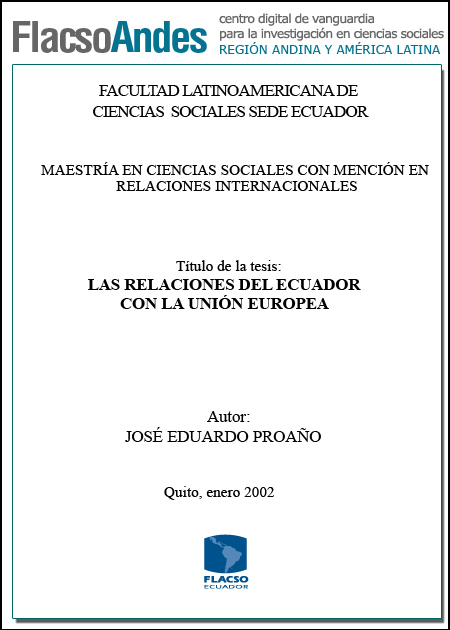 FlacsoAndes centro digital de vanguardia para la investigación en ciencias sociales REGIÓN ANDINA Y AMÉRICA LATINA

FACULTAD LATINOAMERICANA DE CIENCIAS SOCIALES SEDE ECUADOR

MAESTRÍA EN CIENCIAS SOCIALES CON MENCIÓN EN RELACIONES INTERNACIONALES

Título de la tesis:
LAS RELACIONES DEL ECUADOR CON LA UNIÓN EUROPEA

Autor:
JOSÉ EDUARDO PROAÑO

Quito, enero 2002

FLACSO
ECUADOR